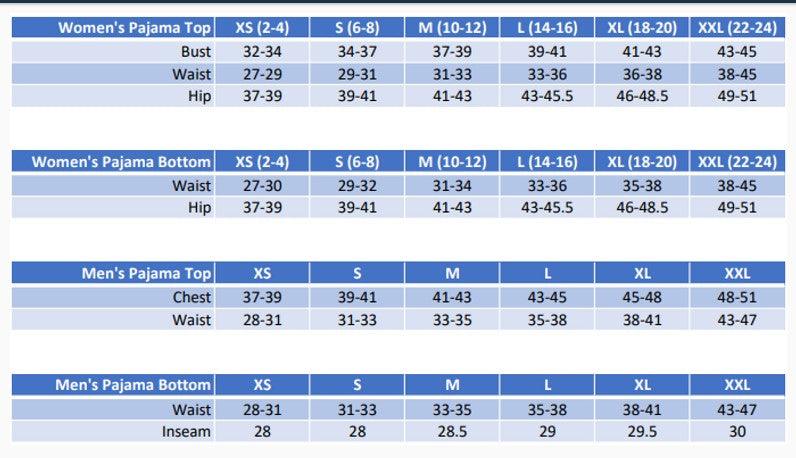 | Women's Pajama Top | XS (2-4) | S (6-8) | M (10-12) | L (14-16) | XL (18-20) | XXL (22-24) |
|---|---|---|---|---|---|---|
| Bust | 32-34 | 34-37 | 37-39 | 39-41 | 41-43 | 43-45 |
| Waist | 27-29 | 29-31 | 31-33 | 33-36 | 36-38 | 38-45 |
| Hip | 37-39 | 39-41 | 41-43 | 43-45.5 | 46-48.5 | 49-51 |

| Women's Pajama Bottom | XS (2-4) | S (6-8) | M (10-12) | L (14-16) | XL (18-20) | XXL (22-24) |
|---|---|---|---|---|---|---|
| Waist | 27-30 | 29-32 | 31-34 | 33-36 | 35-38 | 38-45 |
| Hip | 37-39 | 39-41 | 41-43 | 43-45.5 | 46-48.5 | 49-51 |

| Men's Pajama Top | XS | S | M | L | XL | XXL |
|---|---|---|---|---|---|---|
| Chest | 37-39 | 39-41 | 41-43 | 43-45 | 45-48 | 48-51 |
| Waist | 28-31 | 31-33 | 33-35 | 35-38 | 38-41 | 43-47 |

| Men's Pajama Bottom | XS | S | M | L | XL | XXL |
|---|---|---|---|---|---|---|
| Waist | 28-31 | 31-33 | 33-35 | 35-38 | 38-41 | 43-47 |
| Inseam | 28 | 28 | 28.5 | 29 | 29.5 | 30 |